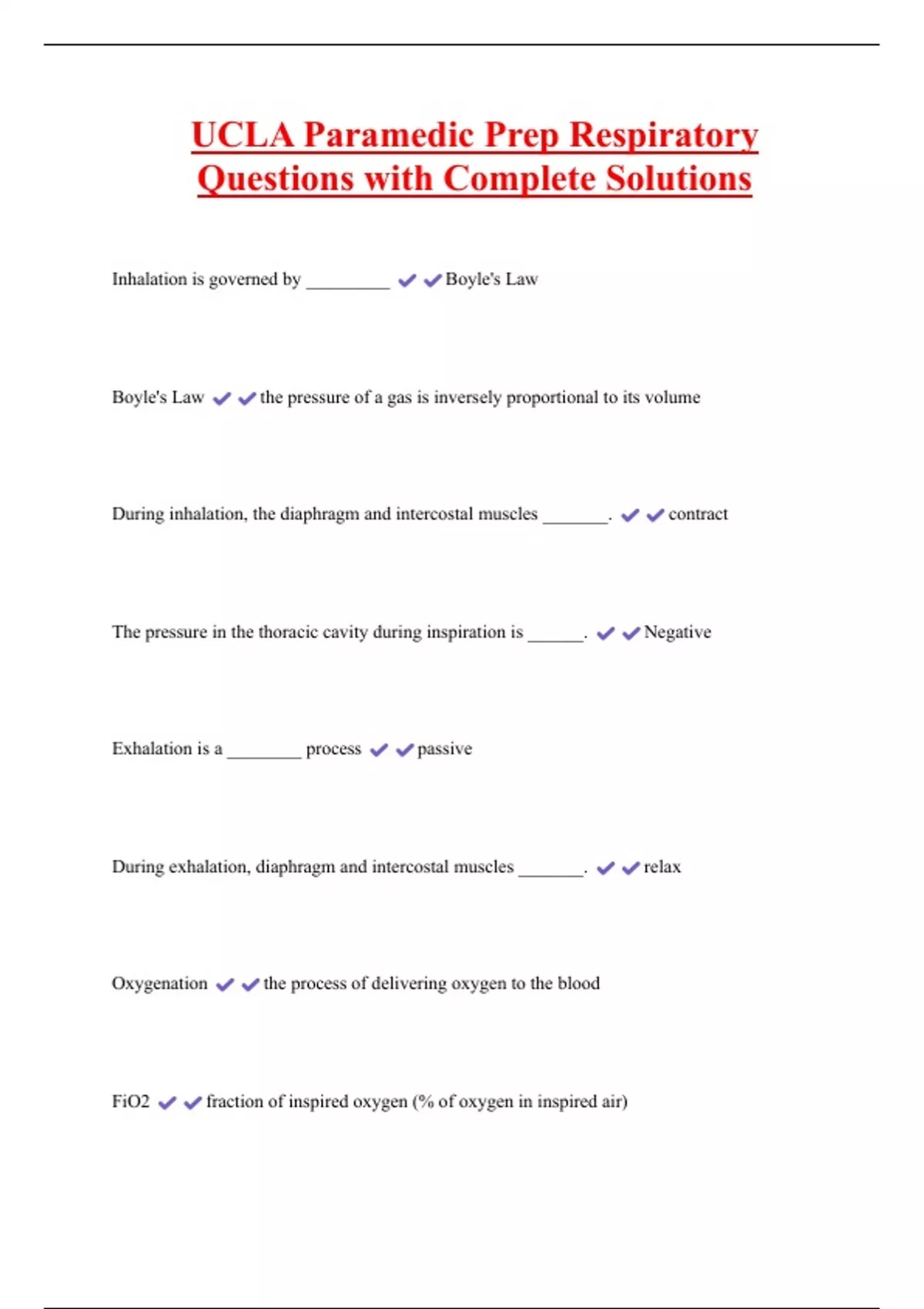 UCLA Paramedic Prep Respiratory Questions with Complete Solutions

Inhalation is governed by _________ ✔✔Boyle's Law

Boyle's Law ✔✔the pressure of a gas is inversely proportional to its volume

During inhalation, the diaphragm and intercostal muscles _______. ✔✔contract

The pressure in the thoracic cavity during inspiration is ______. ✔✔Negative

Exhalation is a ________ process ✔✔passive

During exhalation, diaphragm and intercostal muscles _______. ✔✔relax

Oxygenation ✔✔the process of delivering oxygen to the blood

FiO2 ✔✔fraction of inspired oxygen (% of oxygen in inspired air)